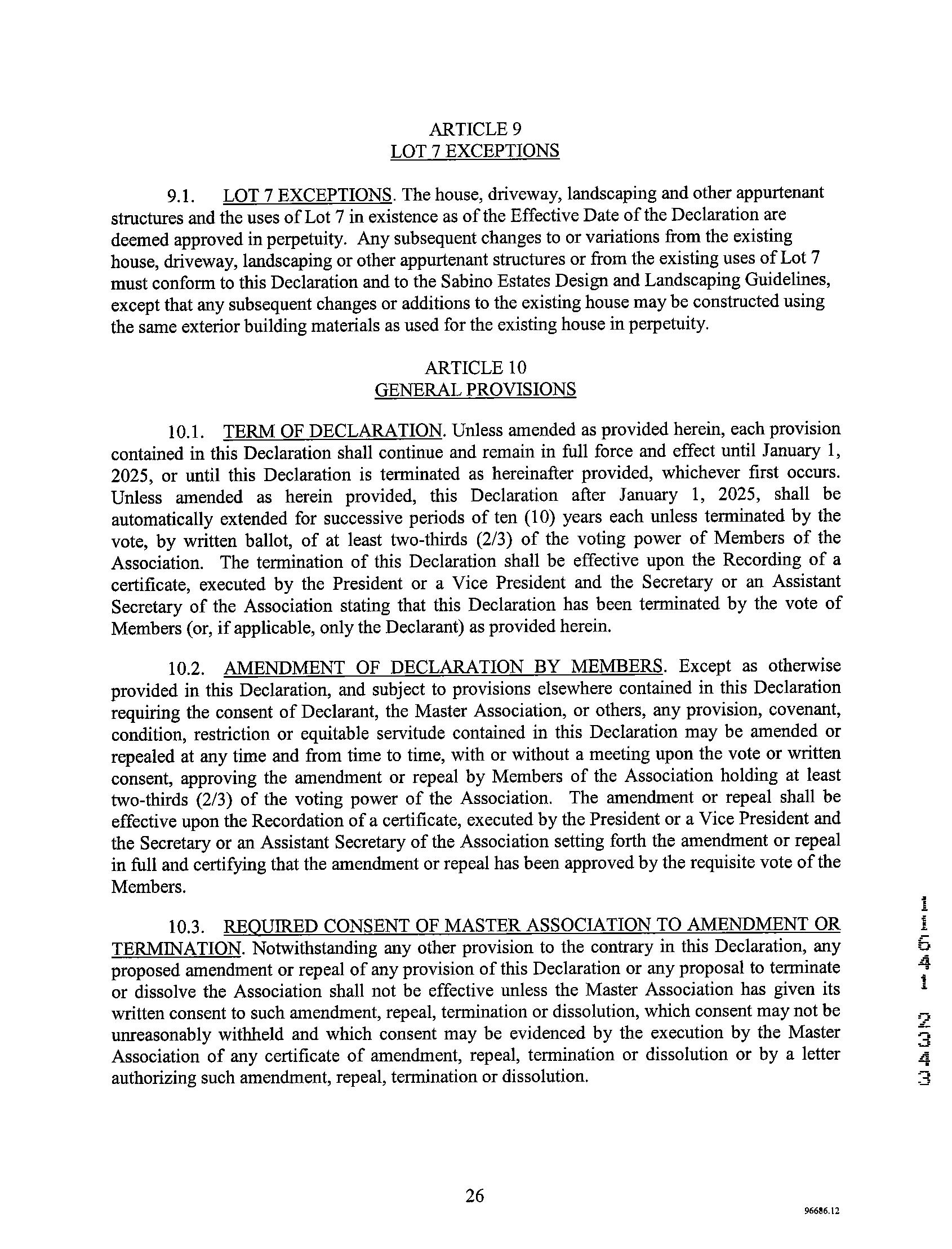 ARTICLE 9
LOT 7 EXCEPTIONS

9.1. LOT 7 EXCEPTIONS. The house, driveway, landscaping and other appurtenant structures and the uses of Lot 7 in existence as of the Effective Date of the Declaration are deemed approved in perpetuity. Any subsequent changes to or variations from the existing house, driveway, landscaping or other appurtenant structures or from the existing uses of Lot 7 must conform to this Declaration and to the Sabino Estates Design and Landscaping Guidelines, except that any subsequent changes or additions to the existing house may be constructed using the same exterior building materials as used for the existing house in perpetuity.

ARTICLE 10
GENERAL PROVISIONS

10.1. TERM OF DECLARATION. Unless amended as provided herein, each provision contained in this Declaration shall continue and remain in full force and effect until January 1, 2025, or until this Declaration is terminated as hereinafter provided, whichever first occurs. Unless amended as herein provided, this Declaration after January 1, 2025, shall be automatically extended for successive periods of ten (10) years each unless terminated by the vote, by written ballot, of at least two-thirds (2/3) of the voting power of Members of the Association. The termination of this Declaration shall be effective upon the Recording of a certificate, executed by the President or a Vice President and the Secretary or an Assistant Secretary of the Association stating that this Declaration has been terminated by the vote of Members (or, if applicable, only the Declarant) as provided herein.

10.2. AMENDMENT OF DECLARATION BY MEMBERS. Except as otherwise provided in this Declaration, and subject to provisions elsewhere contained in this Declaration requiring the consent of Declarant, the Master Association, or others, any provision, covenant, condition, restriction or equitable servitude contained in this Declaration may be amended or repealed at any time and from time to time, with or without a meeting upon the vote or written consent, approving the amendment or repeal by Members of the Association holding at least two-thirds (2/3) of the voting power of the Association. The amendment or repeal shall be effective upon the Recordation of a certificate, executed by the President or a Vice President and the Secretary or an Assistant Secretary of the Association setting forth the amendment or repeal in full and certifying that the amendment or repeal has been approved by the requisite vote of the Members.

10.3. REQUIRED CONSENT OF MASTER ASSOCIATION TO AMENDMENT OR TERMINATION. Notwithstanding any other provision to the contrary in this Declaration, any proposed amendment or repeal of any provision of this Declaration or any proposal to terminate or dissolve the Association shall not be effective unless the Master Association has given its written consent to such amendment, repeal, termination or dissolution, which consent may not be unreasonably withheld and which consent may be evidenced by the execution by the Master Association of any certificate of amendment, repeal, termination or dissolution or by a letter authorizing such amendment, repeal, termination or dissolution.

11541 2343

26

96686.12